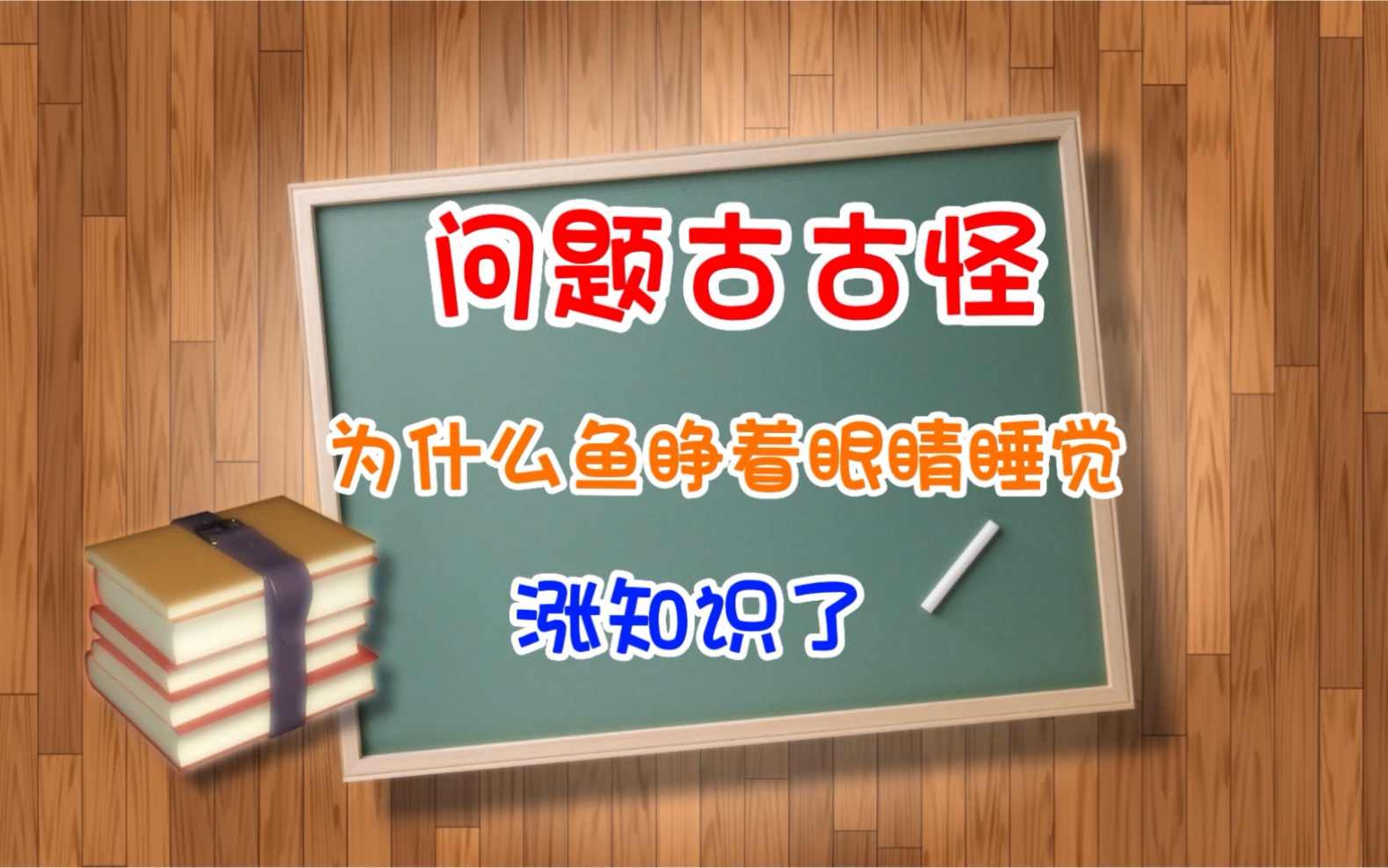 问题古古怪

为什么鱼睁着眼睛睡觉

涨知识了